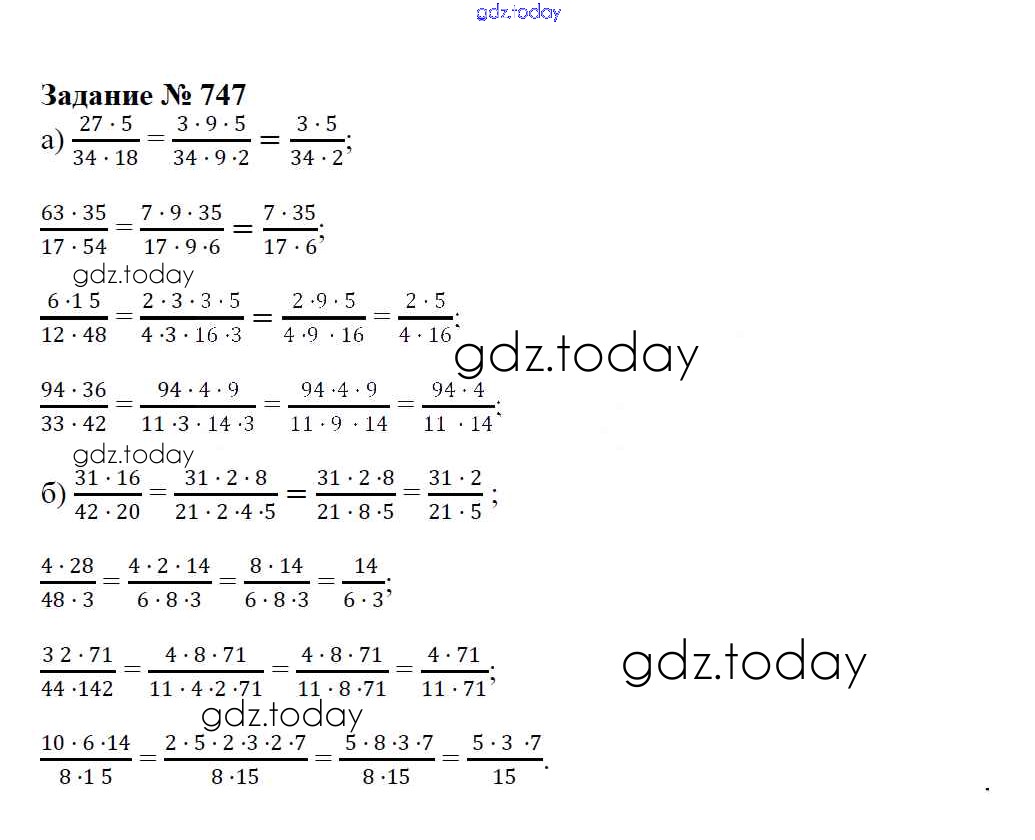 gdz.today

**Задание № 747**

а) $\frac{27 \cdot 5}{34 \cdot 18} = \frac{3 \cdot 9 \cdot 5}{34 \cdot 9 \cdot 2} = \frac{3 \cdot 5}{34 \cdot 2}$;

$\frac{63 \cdot 35}{17 \cdot 54} = \frac{7 \cdot 9 \cdot 35}{17 \cdot 9 \cdot 6} = \frac{7 \cdot 35}{17 \cdot 6}$;

gdz.today

$\frac{6 \cdot 15}{12 \cdot 48} = \frac{2 \cdot 3 \cdot 3 \cdot 5}{4 \cdot 3 \cdot 16 \cdot 3} = \frac{2 \cdot 9 \cdot 5}{4 \cdot 9 \cdot 16} = \frac{2 \cdot 5}{4 \cdot 16}$;

gdz.today

$\frac{94 \cdot 36}{33 \cdot 42} = \frac{94 \cdot 4 \cdot 9}{11 \cdot 3 \cdot 14 \cdot 3} = \frac{94 \cdot 4 \cdot 9}{11 \cdot 9 \cdot 14} = \frac{94 \cdot 4}{11 \cdot 14}$;

gdz.today

б) $\frac{31 \cdot 16}{42 \cdot 20} = \frac{31 \cdot 2 \cdot 8}{21 \cdot 2 \cdot 4 \cdot 5} = \frac{31 \cdot 2 \cdot 8}{21 \cdot 8 \cdot 5} = \frac{31 \cdot 2}{21 \cdot 5}$;

$\frac{4 \cdot 28}{48 \cdot 3} = \frac{4 \cdot 2 \cdot 14}{6 \cdot 8 \cdot 3} = \frac{8 \cdot 14}{6 \cdot 8 \cdot 3} = \frac{14}{6 \cdot 3}$;

$\frac{32 \cdot 71}{44 \cdot 142} = \frac{4 \cdot 8 \cdot 71}{11 \cdot 4 \cdot 2 \cdot 71} = \frac{4 \cdot 8 \cdot 71}{11 \cdot 8 \cdot 71} = \frac{4 \cdot 71}{11 \cdot 71}$;

gdz.today

gdz.today

$\frac{10 \cdot 6 \cdot 14}{8 \cdot 15} = \frac{2 \cdot 5 \cdot 2 \cdot 3 \cdot 2 \cdot 7}{8 \cdot 15} = \frac{5 \cdot 8 \cdot 3 \cdot 7}{8 \cdot 15} = \frac{5 \cdot 3 \cdot 7}{15}$.